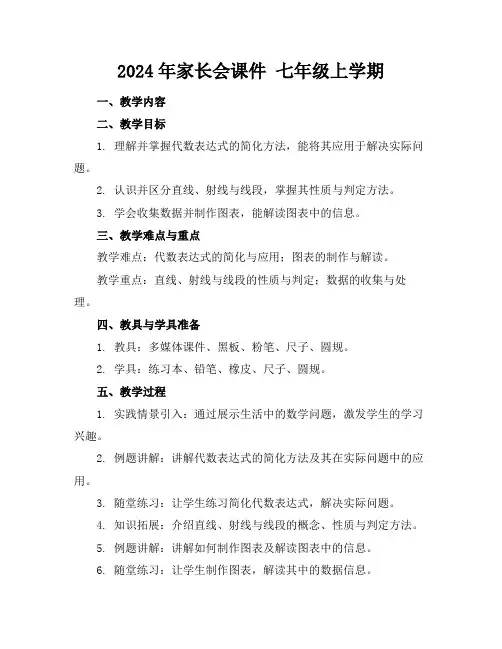 2024 年家长会课件 七年级上学期

一、教学内容

二、教学目标

1. 理解并掌握代数表达式的简化方法，能将其应用于解决实际问题。

2. 认识并区分直线、射线与线段，掌握其性质与判定方法。

3. 学会收集数据并制作图表，能解读图表中的信息。

三、教学难点与重点

教学难点：代数表达式的简化与应用；图表的制作与解读。

教学重点：直线、射线与线段的性质与判定；数据的收集与处理。

四、教具与学具准备

1. 教具：多媒体课件、黑板、粉笔、尺子、圆规。

2. 学具：练习本、铅笔、橡皮、尺子、圆规。

五、教学过程

1. 实践情景引入：通过展示生活中的数学问题，激发学生的学习兴趣。

2. 例题讲解：讲解代数表达式的简化方法及其在实际问题中的应用。

3. 随堂练习：让学生练习简化代数表达式，解决实际问题。

4. 知识拓展：介绍直线、射线与线段的概念、性质与判定方法。

5. 例题讲解：讲解如何制作图表及解读图表中的信息。

6. 随堂练习：让学生制作图表，解读其中的数据信息。